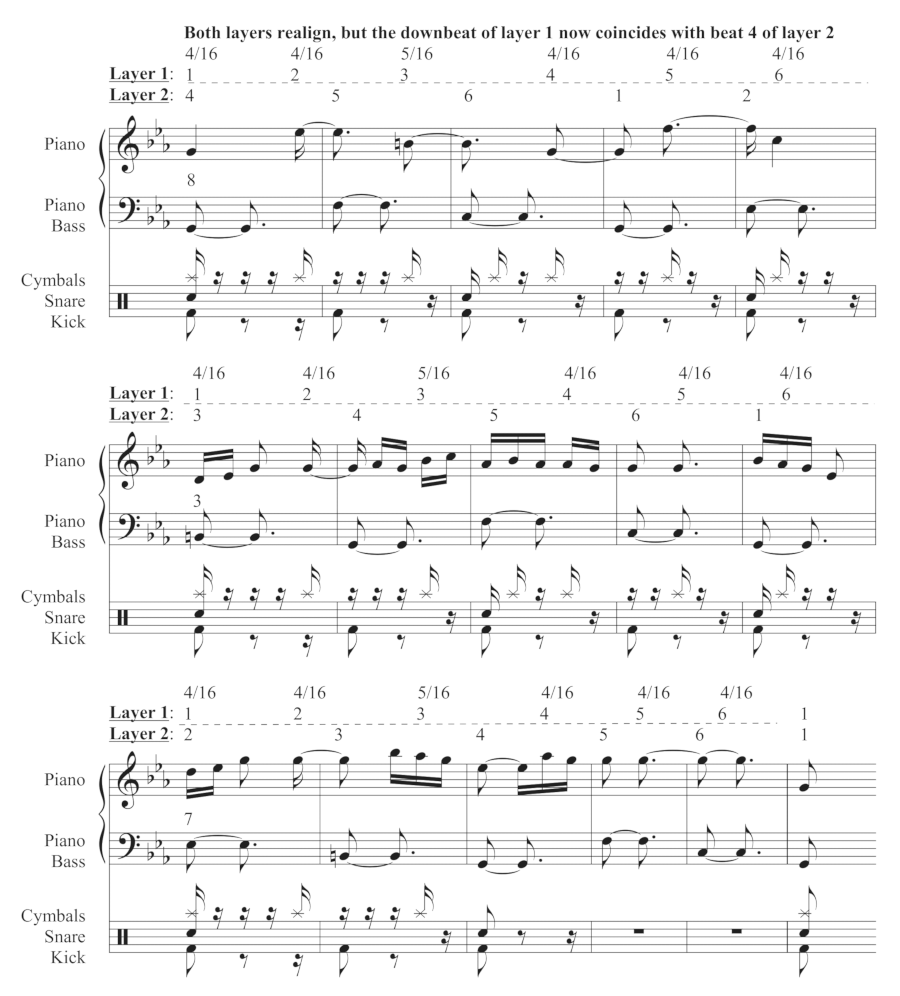 Both layers realign, but the downbeat of layer 1 now coincides with beat 4 of layer 2

4/16 4/16 5/16 4/16 4/16 4/16

Layer 1: 1 2 3 4 5 6

Layer 2: 4 5 6 1 2

Piano

8

Piano Bass

Cymbals
Snare
Kick

4/16 4/16 5/16 4/16 4/16 4/16

Layer 1: 1 2 3 4 5 6

Layer 2: 3 4 5 6 1

Piano

3

Piano Bass

Cymbals
Snare
Kick

4/16 4/16 5/16 4/16 4/16 4/16

Layer 1: 1 2 3 4 5 6 1

Layer 2: 2 3 4 5 6 1

Piano

7

Piano Bass

Cymbals
Snare
Kick